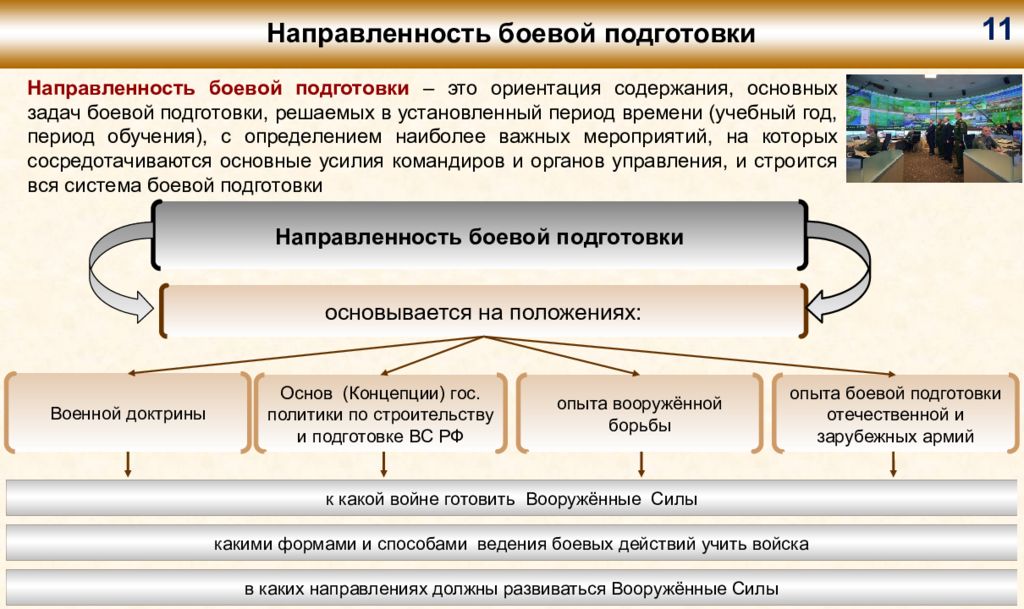 Направленность боевой подготовки

11

Направленность боевой подготовки – это ориентация содержания, основных задач боевой подготовки, решаемых в установленный период времени (учебный год, период обучения), с определением наиболее важных мероприятий, на которых сосредотачиваются основные усилия командиров и органов управления, и строится вся система боевой подготовки

Направленность боевой подготовки

основывается на положениях:

Военной доктрины

Основ (Концепции) гос. политики по строительству и подготовке ВС РФ

опыта вооружённой борьбы

опыта боевой подготовки отечественной и зарубежных армий

к какой войне готовить Вооружённые Силы

какими формами и способами ведения боевых действий учить войска

в каких направлениях должны развиваться Вооружённые Силы